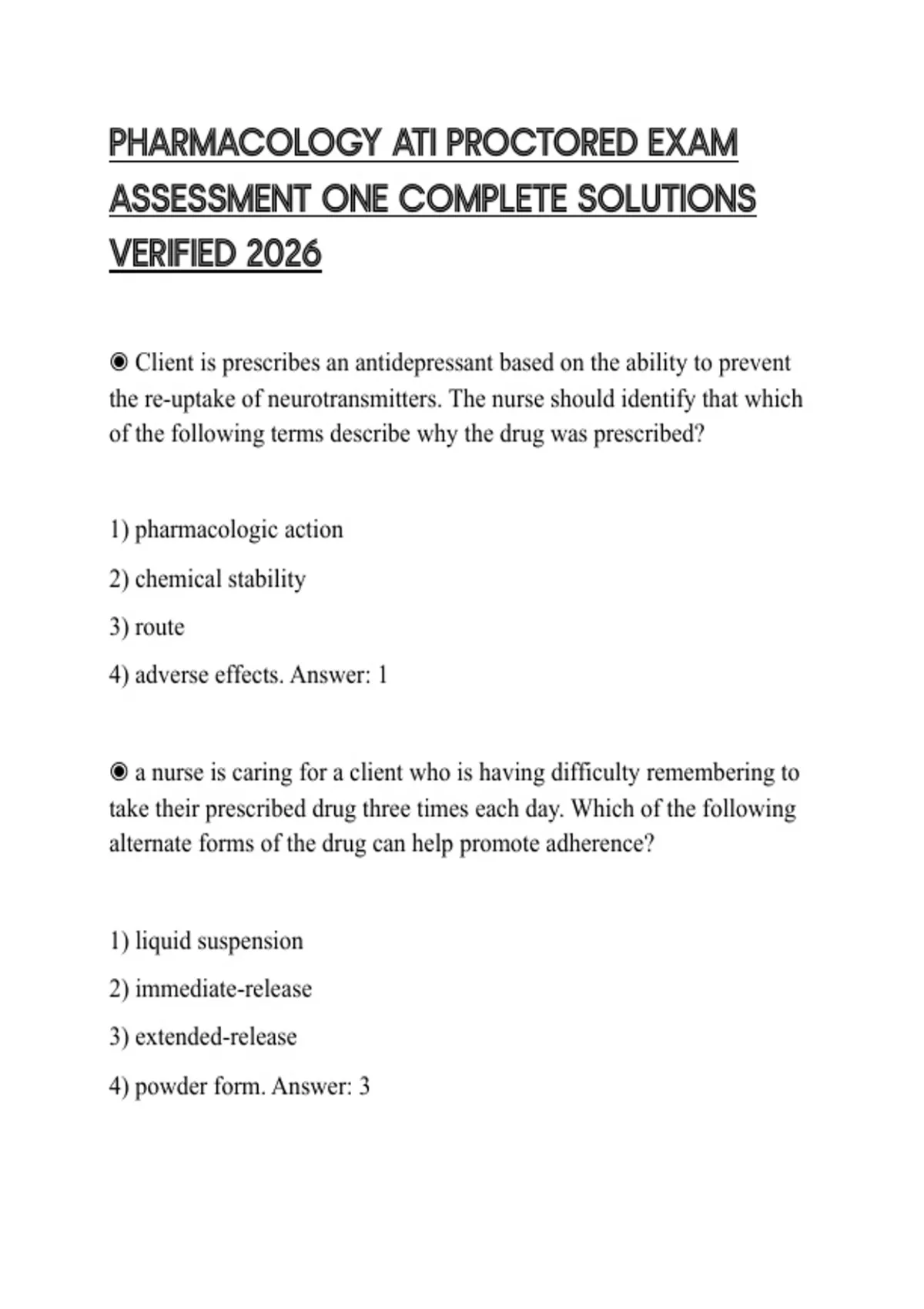 PHARMACOLOGY ATI PROCTORED EXAM ASSESSMENT ONE COMPLETE SOLUTIONS VERIFIED 2026

◉ Client is prescribes an antidepressant based on the ability to prevent the re-uptake of neurotransmitters. The nurse should identify that which of the following terms describe why the drug was prescribed?

1) pharmacologic action

2) chemical stability

3) route

4) adverse effects. Answer: 1

◉ a nurse is caring for a client who is having difficulty remembering to take their prescribed drug three times each day. Which of the following alternate forms of the drug can help promote adherence?

1) liquid suspension

2) immediate-release

3) extended-release

4) powder form. Answer: 3